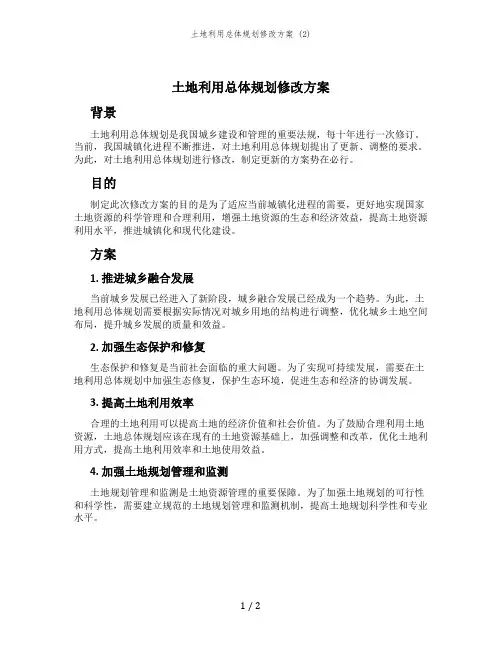 土地利用总体规划修改方案 (2)

土地利用总体规划修改方案

背景

土地利用总体规划是我国城乡建设和管理的重要法规，每十年进行一次修订。当前，我国城镇化进程不断推进，对土地利用总体规划提出了更新、调整的要求。为此，对土地利用总体规划进行修改，制定更新的方案势在必行。

目的

制定此次修改方案的目的是为了适应当前城镇化进程的需要，更好地实现国家土地资源的科学管理和合理利用，增强土地资源的生态和经济效益，提高土地资源利用水平，推进城镇化和现代化建设。

方案

1. 推进城乡融合发展

当前城乡发展已经进入了新阶段，城乡融合发展已经成为一个趋势。为此，土地利用总体规划需要根据实际情况对城乡用地的结构进行调整，优化城乡土地空间布局，提升城乡发展的质量和效益。

2. 加强生态保护和修复

生态保护和修复是当前社会面临的重大问题。为了实现可持续发展，需要在土地利用总体规划中加强生态修复，保护生态环境，促进生态和经济的协调发展。

3. 提高土地利用效率

合理的土地利用可以提高土地的经济价值和社会价值。为了鼓励合理利用土地资源，土地总体规划应该在现有的土地资源基础上，加强调整和改革，优化土地利用方式，提高土地利用效率和土地使用效益。

4. 加强土地规划管理和监测

土地规划管理和监测是土地资源管理的重要保障。为了加强土地规划的可行性和科学性，需要建立规范的土地规划管理和监测机制，提高土地规划科学性和专业水平。

1 / 2